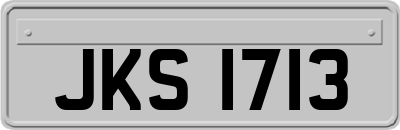 JKS 1713